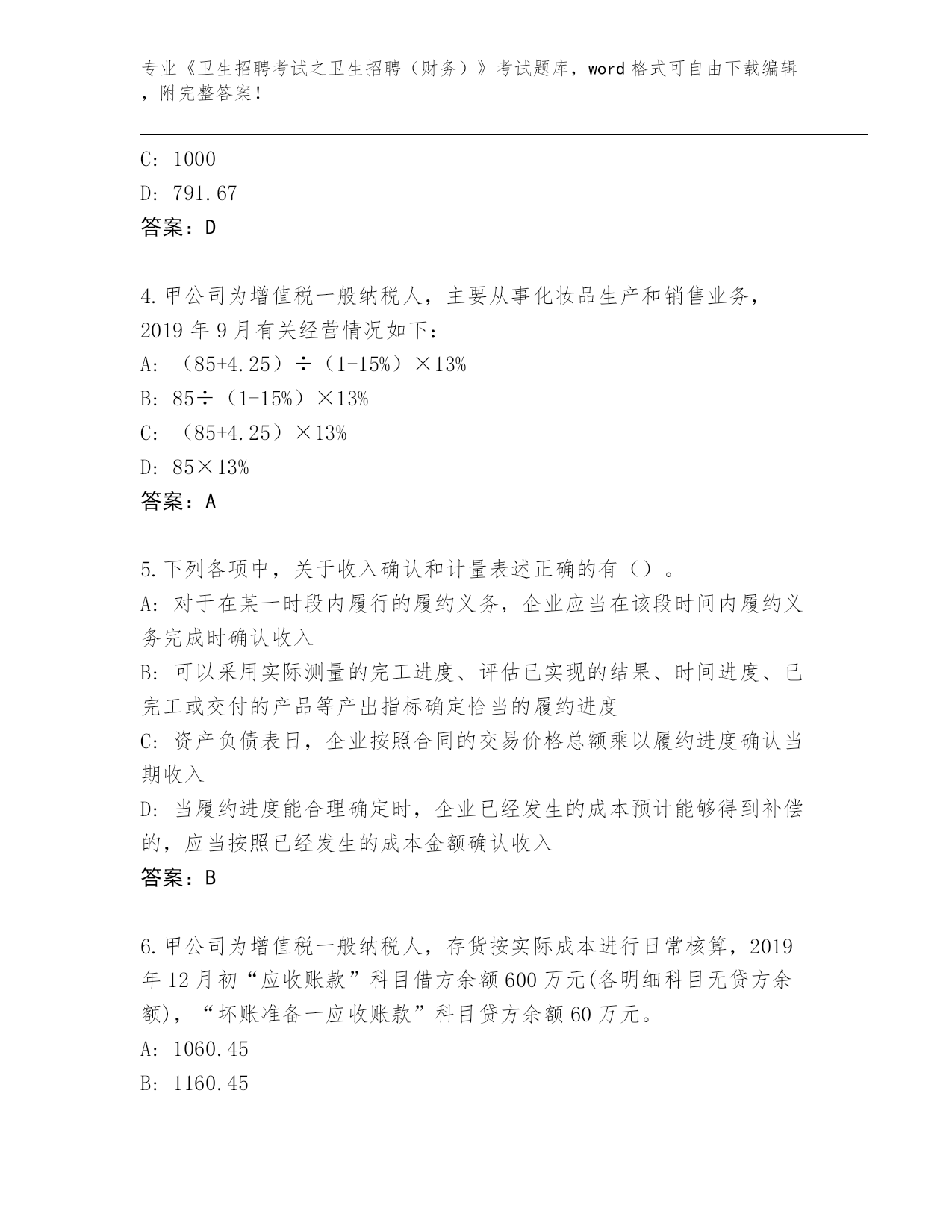 专业《卫生招聘考试之卫生招聘（财务）》考试题库，word 格式可自由下载编辑，附完整答案！

C: 1000
D: 791.67
答案：D

4.甲公司为增值税一般纳税人，主要从事化妆品生产和销售业务，2019 年 9 月有关经营情况如下：
A: （85+4.25）÷（1-15%）×13%
B: 85÷（1-15%）×13%
C: （85+4.25）×13%
D: 85×13%
答案：A

5.下列各项中，关于收入确认和计量表述正确的有（）。
A: 对于在某一时段内履行的履约义务，企业应当在该段时间内履约义务完成时确认收入
B: 可以采用实际测量的完工进度、评估已实现的结果、时间进度、已完工或交付的产品等产出指标确定恰当的履约进度
C: 资产负债表日，企业按照合同的交易价格总额乘以履约进度确认当期收入
D: 当履约进度能合理确定时，企业已经发生的成本预计能够得到补偿的，应当按照已经发生的成本金额确认收入
答案：B

6.甲公司为增值税一般纳税人，存货按实际成本进行日常核算，2019 年 12 月初“应收账款”科目借方余额 600 万元(各明细科目无贷方余额)，“坏账准备一应收账款”科目贷方余额 60 万元。
A: 1060.45
B: 1160.45